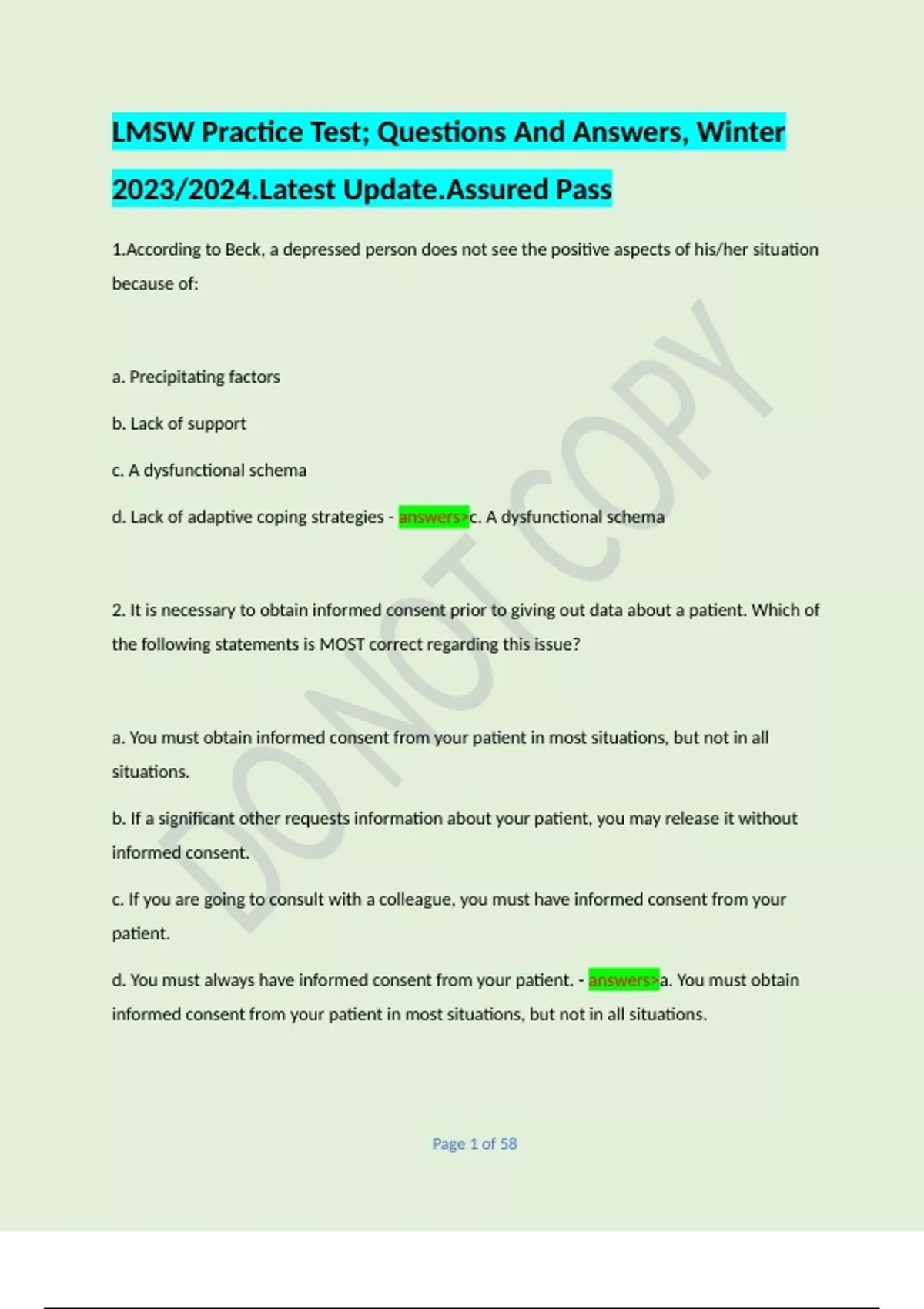 LMSW Practice Test; Questions And Answers, Winter 2023/2024.Latest Update.Assured Pass

1.According to Beck, a depressed person does not see the positive aspects of his/her situation because of:

a. Precipitating factors

b. Lack of support

c. A dysfunctional schema

d. Lack of adaptive coping strategies - answers>c. A dysfunctional schema

2. It is necessary to obtain informed consent prior to giving out data about a patient. Which of the following statements is MOST correct regarding this issue?

a. You must obtain informed consent from your patient in most situations, but not in all situations.

b. If a significant other requests information about your patient, you may release it without informed consent.

c. If you are going to consult with a colleague, you must have informed consent from your patient.

d. You must always have informed consent from your patient. - answers>a. You must obtain informed consent from your patient in most situations, but not in all situations.

DO NOT COPY

Page 1 of 58